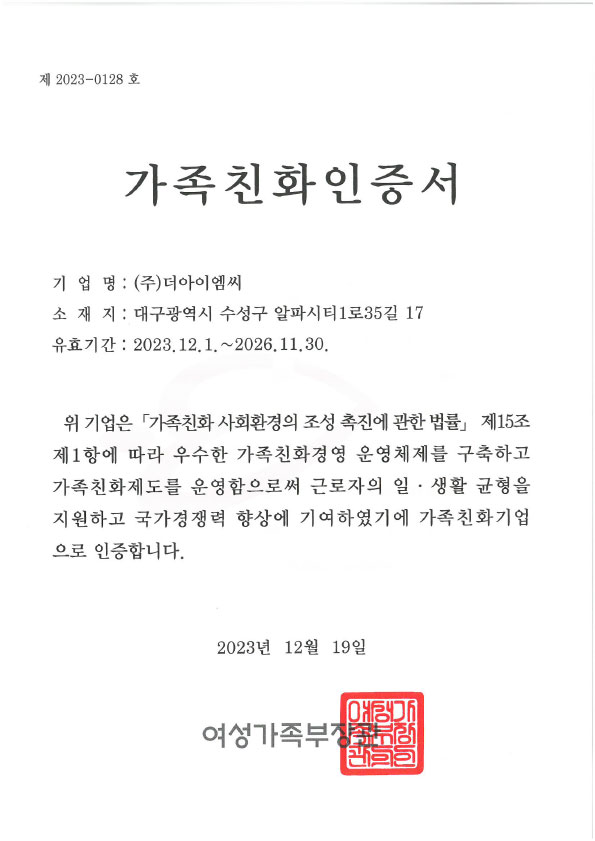 제 2023-0128 호

가족친화인증서

기 업 명 : (주)더아이엠씨
소 재 지 : 대구광역시 수성구 알파시티1로35길 17
유효기간 : 2023.12.1.~2026.11.30.

위 기업은 「가족친화 사회환경의 조성 촉진에 관한 법률」 제15조 제1항에 따라 우수한 가족친화경영 운영체제를 구축하고 가족친화제도를 운영함으로써 근로자의 일·생활 균형을 지원하고 국가경쟁력 향상에 기여하였기에 가족친화기업으로 인증합니다.

2023년 12월 19일

여성가족부장관

여성가족부장관인